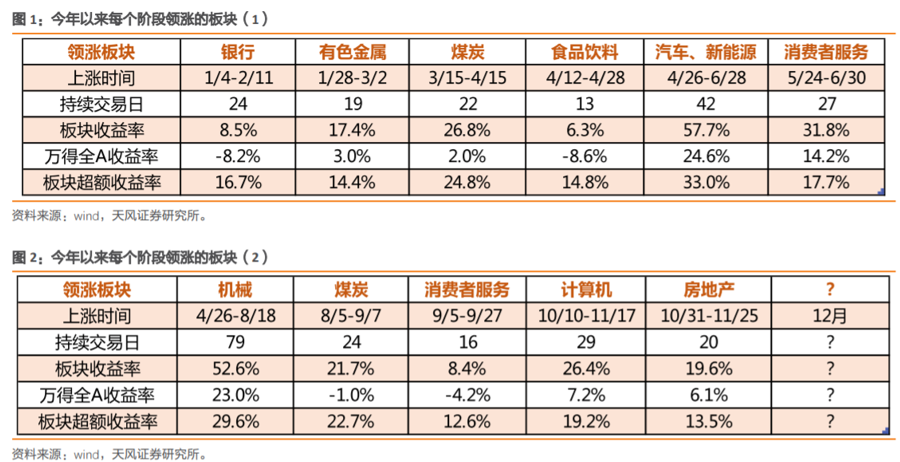 图 1：今年以来每个阶段领涨的板块（1）

| 领涨板块 | 银行 | 有色金属 | 煤炭 | 食品饮料 | 汽车、新能源 | 消费者服务 |
|---|---|---|---|---|---|---|
| 上涨时间 | 1/4-2/11 | 1/28-3/2 | 3/15-4/15 | 4/12-4/28 | 4/26-6/28 | 5/24-6/30 |
| 持续交易日 | 24 | 19 | 22 | 13 | 42 | 27 |
| 板块收益率 | 8.5% | 17.4% | 26.8% | 6.3% | 57.7% | 31.8% |
| 万得全A收益率 | -8.2% | 3.0% | 2.0% | -8.6% | 24.6% | 14.2% |
| 板块超额收益率 | 16.7% | 14.4% | 24.8% | 14.8% | 33.0% | 17.7% |

资料来源：wind，天风证券研究所。

图 2：今年以来每个阶段领涨的板块（2）

| 领涨板块 | 机械 | 煤炭 | 消费者服务 | 计算机 | 房地产 | ? |
|---|---|---|---|---|---|---|
| 上涨时间 | 4/26-8/18 | 8/5-9/7 | 9/5-9/27 | 10/10-11/17 | 10/31-11/25 | 12月 |
| 持续交易日 | 79 | 24 | 16 | 29 | 20 | ? |
| 板块收益率 | 52.6% | 21.7% | 8.4% | 26.4% | 19.6% | ? |
| 万得全A收益率 | 23.0% | -1.0% | -4.2% | 7.2% | 6.1% | ? |
| 板块超额收益率 | 29.6% | 22.7% | 12.6% | 19.2% | 13.5% | ? |

资料来源：wind，天风证券研究所。